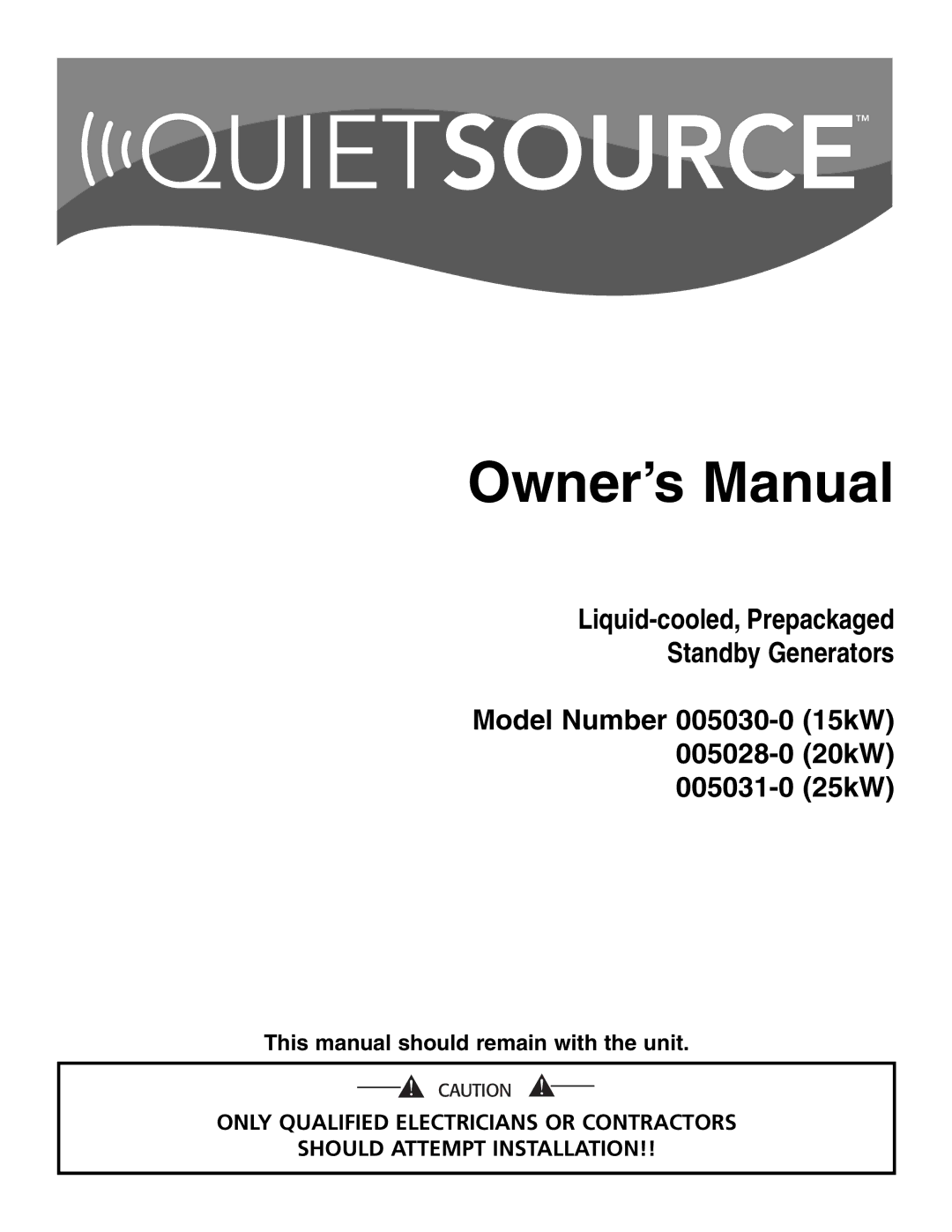 QUIETSOURCE™

Owner's Manual

Liquid-cooled, Prepackaged
Standby Generators

Model Number 005030-0 (15kW)
005028-0 (20kW)
005031-0 (25kW)

This manual should remain with the unit.

CAUTION

ONLY QUALIFIED ELECTRICIANS OR CONTRACTORS SHOULD ATTEMPT INSTALLATION!!